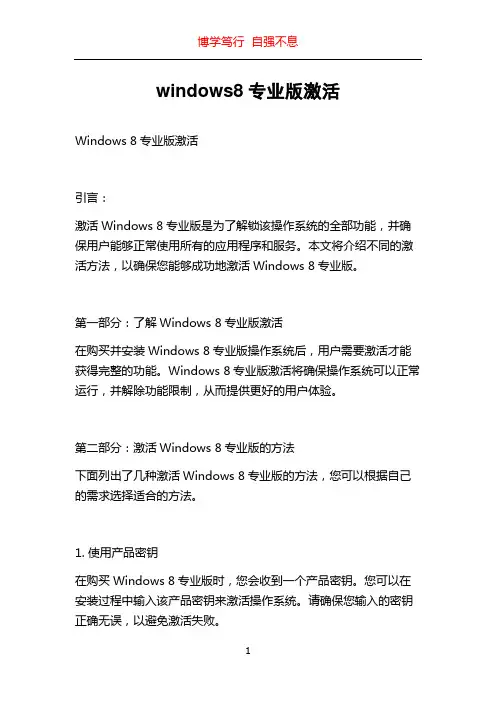 博学笃行 自强不息

windows8 专业版激活

Windows 8 专业版激活

引言：

激活 Windows 8 专业版是为了解锁该操作系统的全部功能，并确保用户能够正常使用所有的应用程序和服务。本文将介绍不同的激活方法，以确保您能够成功地激活 Windows 8 专业版。

第一部分：了解 Windows 8 专业版激活

在购买并安装 Windows 8 专业版操作系统后，用户需要激活才能获得完整的功能。Windows 8 专业版激活将确保操作系统可以正常运行，并解除功能限制，从而提供更好的用户体验。

第二部分：激活 Windows 8 专业版的方法

下面列出了几种激活 Windows 8 专业版的方法，您可以根据自己的需求选择适合的方法。

1. 使用产品密钥

在购买 Windows 8 专业版时，您会收到一个产品密钥。您可以在安装过程中输入该产品密钥来激活操作系统。请确保您输入的密钥正确无误，以避免激活失败。

1